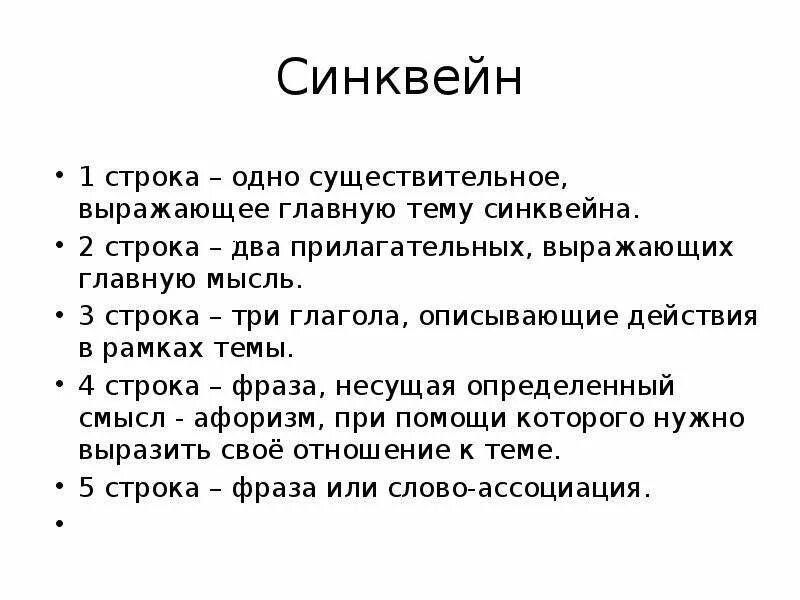 Синквейн

• 1 строка – одно существительное, выражающее главную тему синквейна.
• 2 строка – два прилагательных, выражающих главную мысль.
• 3 строка – три глагола, описывающие действия в рамках темы.
• 4 строка – фраза, несущая определенный смысл - афоризм, при помощи которого нужно выразить своё отношение к теме.
• 5 строка – фраза или слово-ассоциация.
•